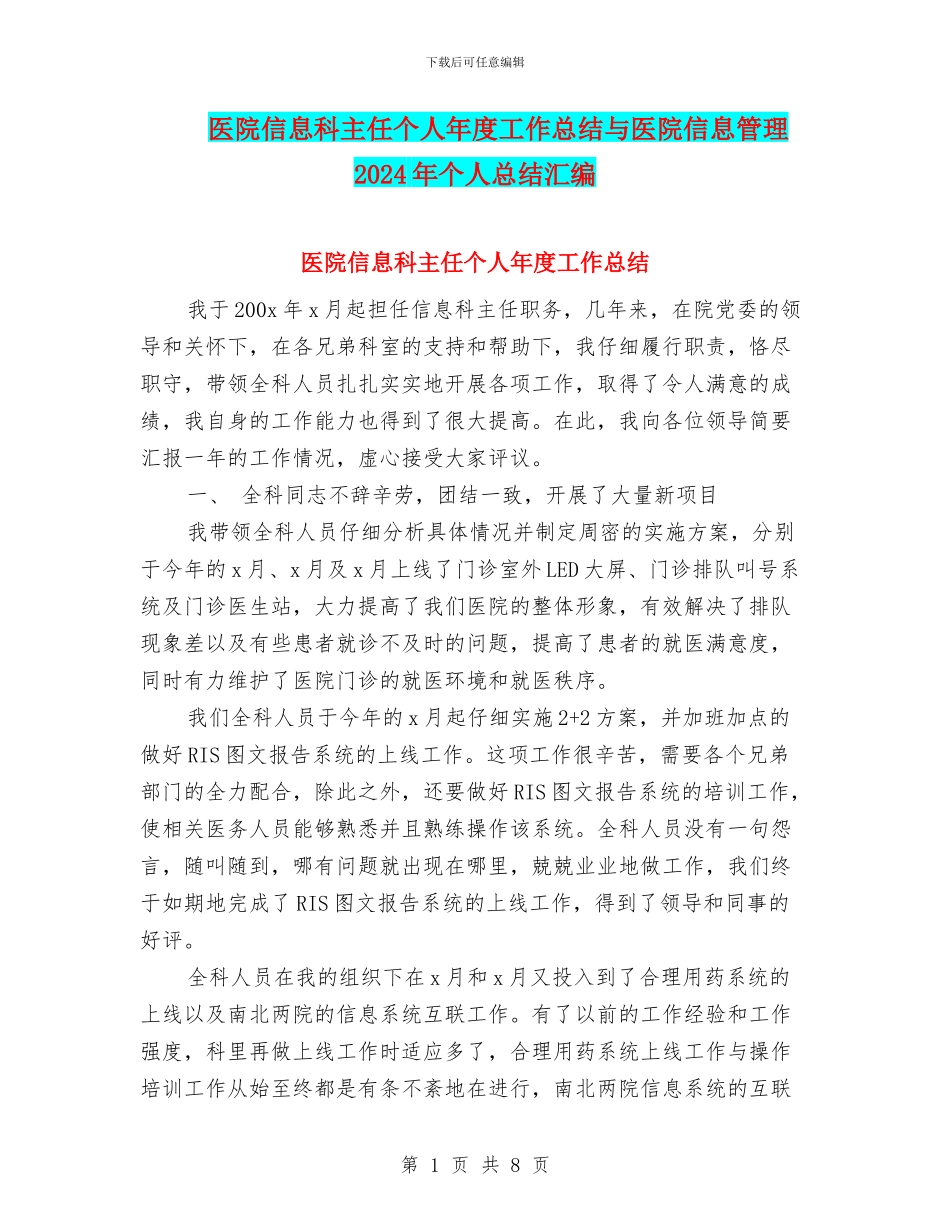 下载后可任意编辑

医院信息科主任个人年度工作总结与医院信息管理2024年个人总结汇编

医院信息科主任个人年度工作总结

我于200x年x月起担任信息科主任职务，几年来，在院党委的领导和关怀下，在各兄弟科室的支持和帮助下，我仔细履行职责，恪尽职守，带领全科人员扎扎实实地开展各项工作，取得了令人满意的成绩，我自身的工作能力也得到了很大提高。在此，我向各位领导简要汇报一年的工作情况，虚心接受大家评议。

一、 全科同志不辞辛劳，团结一致，开展了大量新项目

我带领全科人员仔细分析具体情况并制定周密的实施方案，分别于今年的x月、x月及x月上线了门诊室外LED大屏、门诊排队叫号系统及门诊医生站，大力提高了我们医院的整体形象，有效解决了排队现象差以及有些患者就诊不及时的问题，提高了患者的就医满意度，同时有力维护了医院门诊的就医环境和就医秩序。

我们全科人员于今年的x月起仔细实施2+2方案，并加班加点的做好RIS图文报告系统的上线工作。这项工作很辛苦，需要各个兄弟部门的全力配合，除此之外，还要做好RIS图文报告系统的培训工作，使相关医务人员能够熟悉并且熟练操作该系统。全科人员没有一句怨言，随叫随到，哪有问题就出现在哪里，兢兢业业地做工作，我们终于如期地完成了RIS图文报告系统的上线工作，得到了领导和同事的好评。

全科人员在我的组织下在x月和x月又投入到了合理用药系统的上线以及南北两院的信息系统互联工作。有了以前的工作经验和工作强度，科里再做上线工作时适应多了，合理用药系统上线工作与操作培训工作从始至终都是有条不紊地在进行，南北两院信息系统的互联

第 1 页 共 8 页